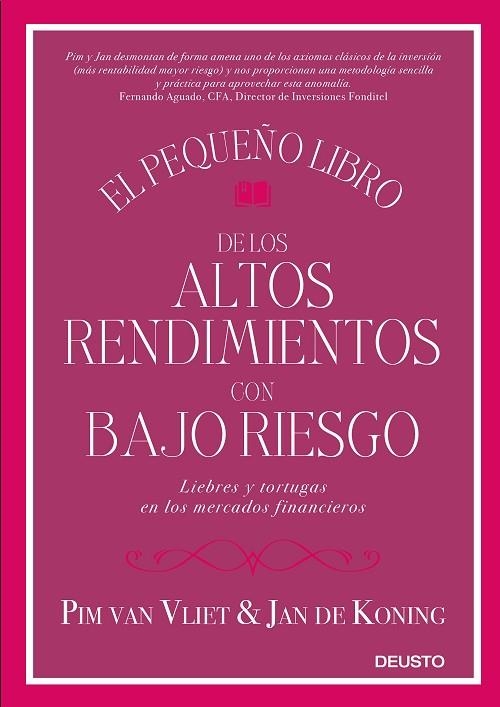 Pim y Jan desmontan de forma amena uno de los axiomas clásicos de la inversión (más rentabilidad mayor riesgo) y nos proporcionan una metodología sencilla y práctica para aprovechar esta anomalía.
Fernando Aguado, CFA, Director de Inversiones Fonditel

EL PEQUEÑO LIBRO

DE LOS
ALTOS
RENDIMIENTOS
CON
BAJO RIESGO

Liebres y tortugas
en los mercados financieros

PIM VAN VLIET & JAN DE KONING

DEUSTO